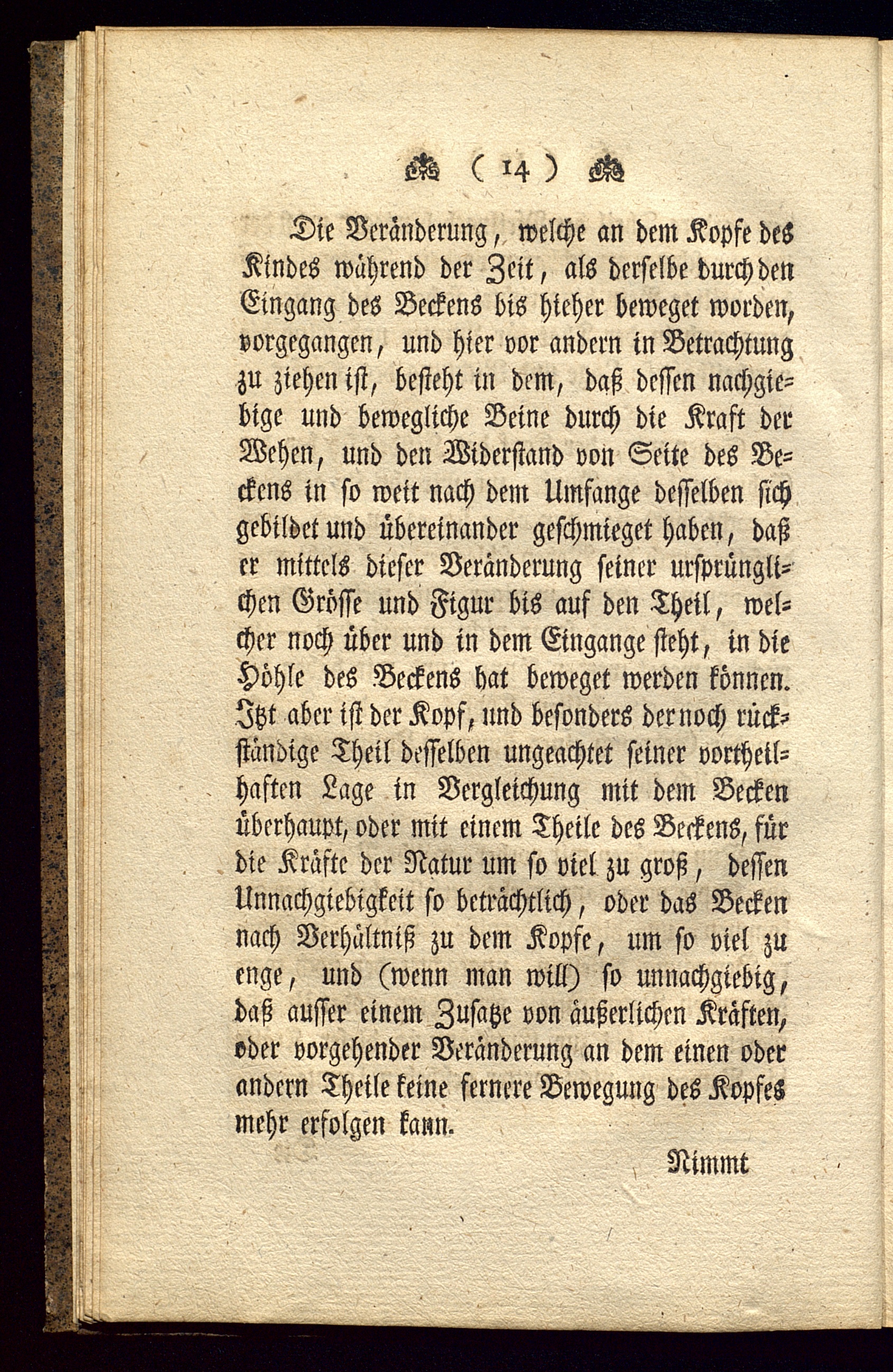 ( 14 )

Die Veränderung, welche an dem Kopfe des Kindes während der Zeit, als derselbe durch den Eingang des Beckens bis hieher beweget worden, vorgegangen, und hier vor andern in Betrachtung zu ziehen ist, besteht in dem, daß dessen nachgiebige und bewegliche Beine durch die Kraft der Wehen, und den Widerstand von Seite des Beckens in so weit nach dem Umfange desselben sich gebildet und übereinander geschmieget haben, daß er mittels dieser Veränderung seiner ursprünglichen Grösse und Figur bis auf den Theil, welcher noch über und in dem Eingange steht, in die Höhle des Beckens hat beweget werden können. Itzt aber ist der Kopf, und besonders der noch rückständige Theil desselben ungeachtet seiner vortheilhaften Lage in Vergleichung mit dem Becken überhaupt, oder mit einem Theile des Beckens, für die Kräfte der Natur um so viel zu groß, dessen Unnachgiebigkeit so beträchtlich, oder das Becken nach Verhältniß zu dem Kopfe, um so viel zu enge, und (wenn man will) so unnachgiebig, daß ausser einem Zusatze von äußerlichen Kräften, oder vorgehender Veränderung an dem einen oder andern Theile keine fernere Bewegung des Kopfes mehr erfolgen kann.

Nimmt